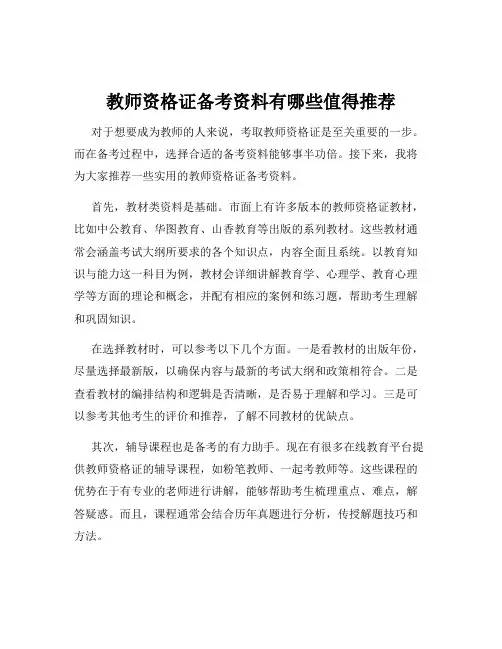 教师资格证备考资料有哪些值得推荐

对于想要成为教师的人来说，考取教师资格证是至关重要的一步。而在备考过程中，选择合适的备考资料能够事半功倍。接下来，我将为大家推荐一些实用的教师资格证备考资料。

首先，教材类资料是基础。市面上有许多版本的教师资格证教材，比如中公教育、华图教育、山香教育等出版的系列教材。这些教材通常会涵盖考试大纲所要求的各个知识点，内容全面且系统。以教育知识与能力这一科目为例，教材会详细讲解教育学、心理学、教育心理学等方面的理论和概念，并配有相应的案例和练习题，帮助考生理解和巩固知识。

在选择教材时，可以参考以下几个方面。一是看教材的出版年份，尽量选择最新版，以确保内容与最新的考试大纲和政策相符合。二是查看教材的编排结构和逻辑是否清晰，是否易于理解和学习。三是可以参考其他考生的评价和推荐，了解不同教材的优缺点。

其次，辅导课程也是备考的有力助手。现在有很多在线教育平台提供教师资格证的辅导课程，如粉笔教师、一起考教师等。这些课程的优势在于有专业的老师进行讲解，能够帮助考生梳理重点、难点，解答疑惑。而且，课程通常会结合历年真题进行分析，传授解题技巧和方法。